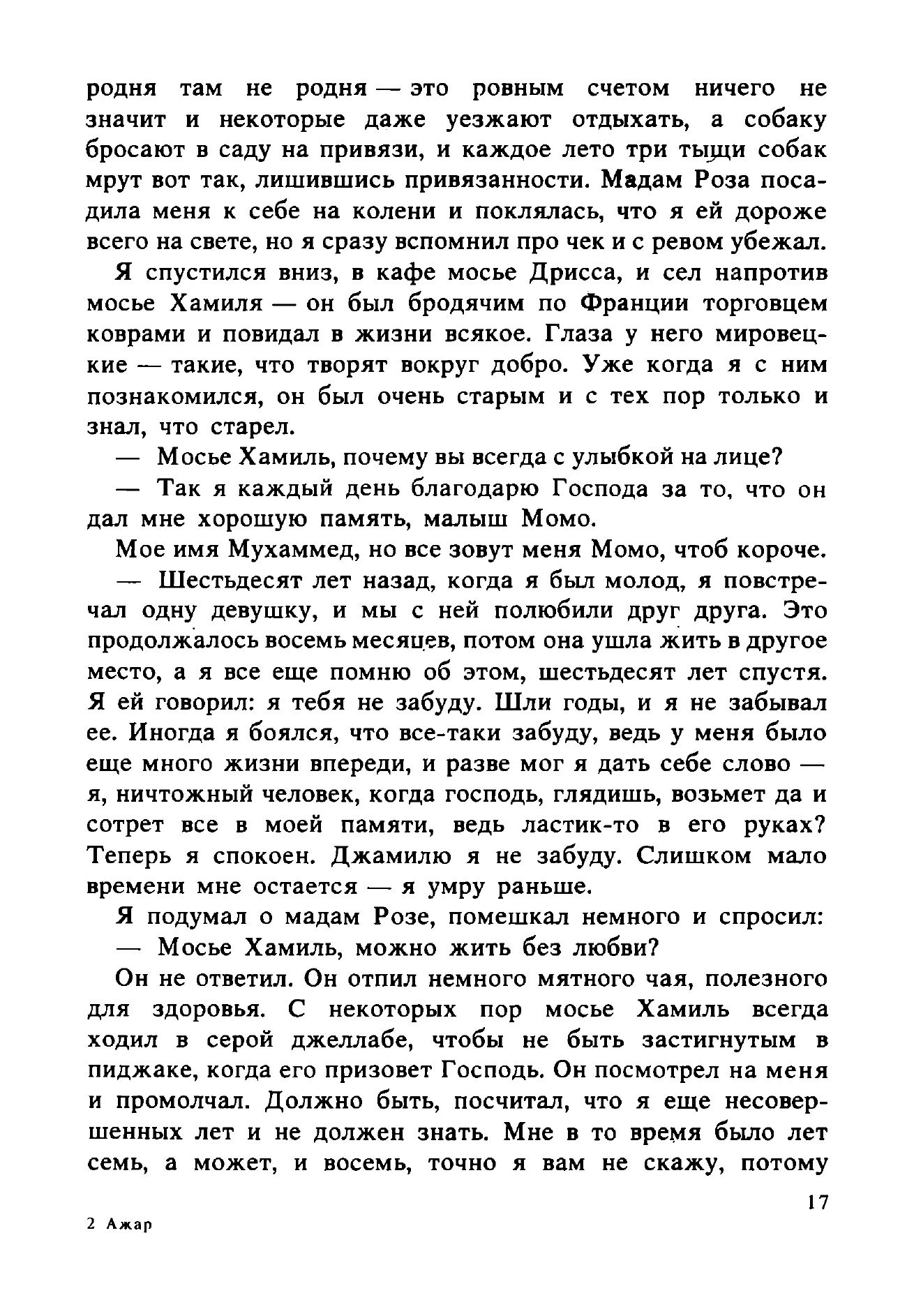 родня там не родня — это ровным счетом ничего не значит и некоторые даже уезжают отдыхать, а собаку бросают в саду на привязи, и каждое лето три тыщи собак мрут вот так, лишившись привязанности. Мадам Роза посадила меня к себе на колени и поклялась, что я ей дороже всего на свете, но я сразу вспомнил про чек и с ревом убежал.

Я спустился вниз, в кафе мосье Дрисса, и сел напротив мосье Хамиля — он был бродячим по Франции торговцем коврами и повидал в жизни всякое. Глаза у него мировецкие — такие, что творят вокруг добро. Уже когда я с ним познакомился, он был очень старым и с тех пор только и знал, что старел.

— Мосье Хамиль, почему вы всегда с улыбкой на лице?

— Так я каждый день благодарю Господа за то, что он дал мне хорошую память, малыш Момо.

Мое имя Мухаммед, но все зовут меня Момо, чтоб короче.

— Шестьдесят лет назад, когда я был молод, я повстречал одну девушку, и мы с ней полюбили друг друга. Это продолжалось восемь месяцев, потом она ушла жить в другое место, а я все еще помню об этом, шестьдесят лет спустя. Я ей говорил: я тебя не забуду. Шли годы, и я не забывал ее. Иногда я боялся, что все-таки забуду, ведь у меня было еще много жизни впереди, и разве мог я дать себе слово — я, ничтожный человек, когда господь, глядишь, возьмет да и сотрет все в моей памяти, ведь ластик-то в его руках? Теперь я спокоен. Джамилю я не забуду. Слишком мало времени мне остается — я умру раньше.

Я подумал о мадам Розе, помешкал немного и спросил:

— Мосье Хамиль, можно жить без любви?

Он не ответил. Он отпил немного мятного чая, полезного для здоровья. С некоторых пор мосье Хамиль всегда ходил в серой джеллабе, чтобы не быть застигнутым в пиджаке, когда его призовет Господь. Он посмотрел на меня и промолчал. Должно быть, посчитал, что я еще несовершенных лет и не должен знать. Мне в то время было лет семь, а может, и восемь, точно я вам не скажу, потому

17

2 Ажар